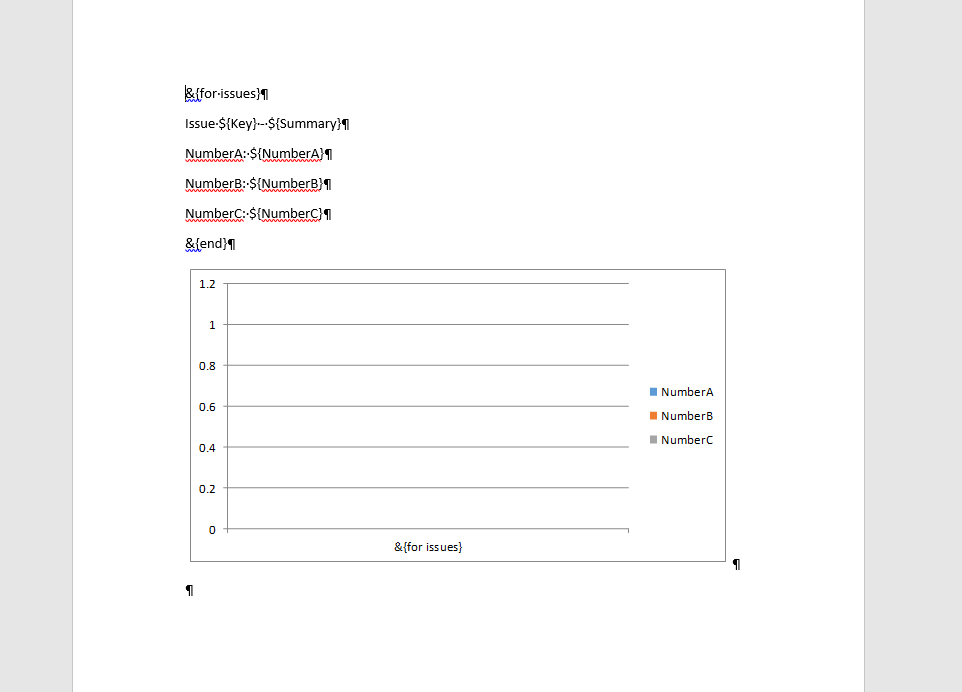 &{for·issues}¶

Issue·${Key}·-·${Summary}¶

NumberA:·${NumberA}¶

NumberB:·${NumberB}¶

NumberC:·${NumberC}¶

&{end}¶

1.2
1
0.8
0.6
0.4
0.2
0
&{for issues}

NumberA
NumberB
NumberC

¶

¶